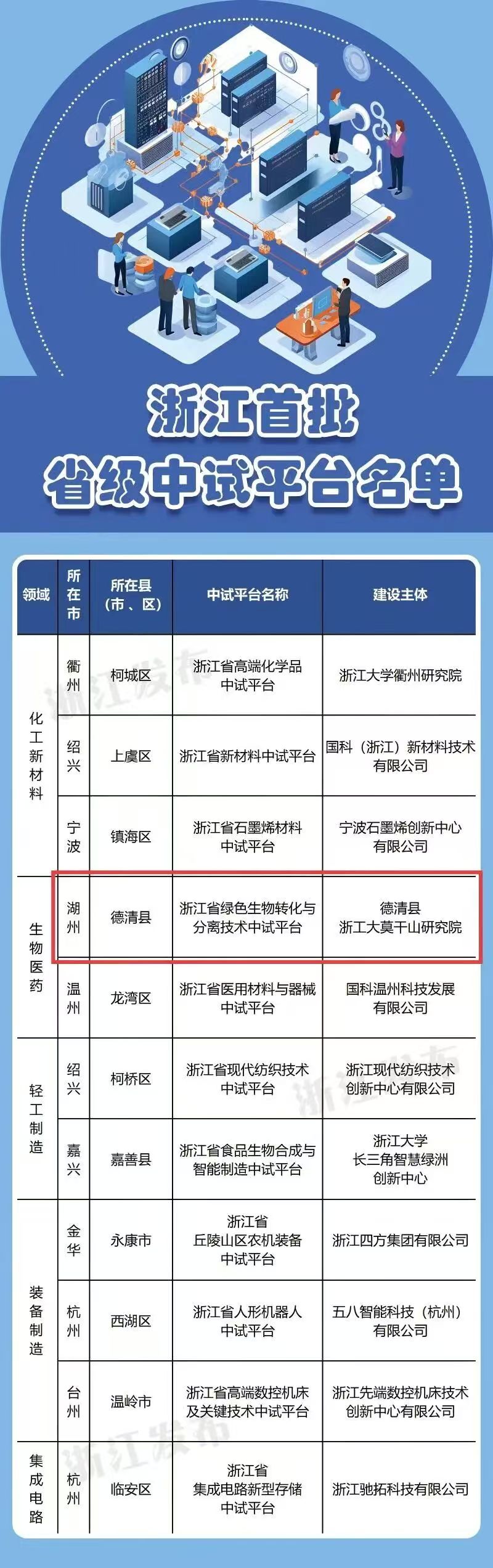 浙江首批
省级中试平台名单

| 领域 | 所在市 | 所在县（市、区） | 中试平台名称 | 建设主体 |
|---|---|---|---|---|
| 化工新材料 | 衢州 | 柯城区 | 浙江省高端化学品中试平台 | 浙江大学衢州研究院 |
| 化工新材料 | 绍兴 | 上虞区 | 浙江省新材料中试平台 | 国科（浙江）新材料技术有限公司 |
| 化工新材料 | 宁波 | 镇海区 | 浙江省石墨烯材料中试平台 | 宁波石墨烯创新中心有限公司 |
| 生物医药 | 湖州 | 德清县 | 浙江省绿色生物转化与分离技术中试平台 | 德清县浙工大莫干山研究院 |
| 生物医药 | 温州 | 龙湾区 | 浙江省医用材料与器械中试平台 | 国科温州科技发展有限公司 |
| 轻工制造 | 绍兴 | 柯桥区 | 浙江省现代纺织技术中试平台 | 浙江现代纺织技术创新中心有限公司 |
| 轻工制造 | 嘉兴 | 嘉善县 | 浙江省食品生物合成与智能制造中试平台 | 浙江大学长三角智慧绿洲创新中心 |
| 装备制造 | 金华 | 永康市 | 浙江省丘陵山区农机装备中试平台 | 浙江四方集团有限公司 |
| 装备制造 | 杭州 | 西湖区 | 浙江省人形机器人中试平台 | 五八智能科技（杭州）有限公司 |
| 装备制造 | 台州 | 温岭市 | 浙江省高端数控机床及关键技术中试平台 | 浙江先端数控机床技术创新中心有限公司 |
| 集成电路 | 杭州 | 临安区 | 浙江省集成电路新型存储中试平台 | 浙江驰拓科技有限公司 |

浙江发布
浙江发布
浙江发布